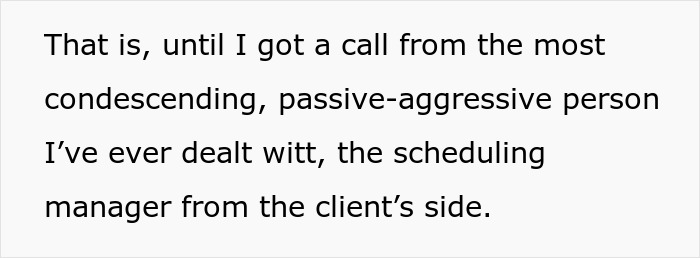 That is, until I got a call from the most condescending, passive-aggressive person I’ve ever dealt witt, the scheduling manager from the client’s side.